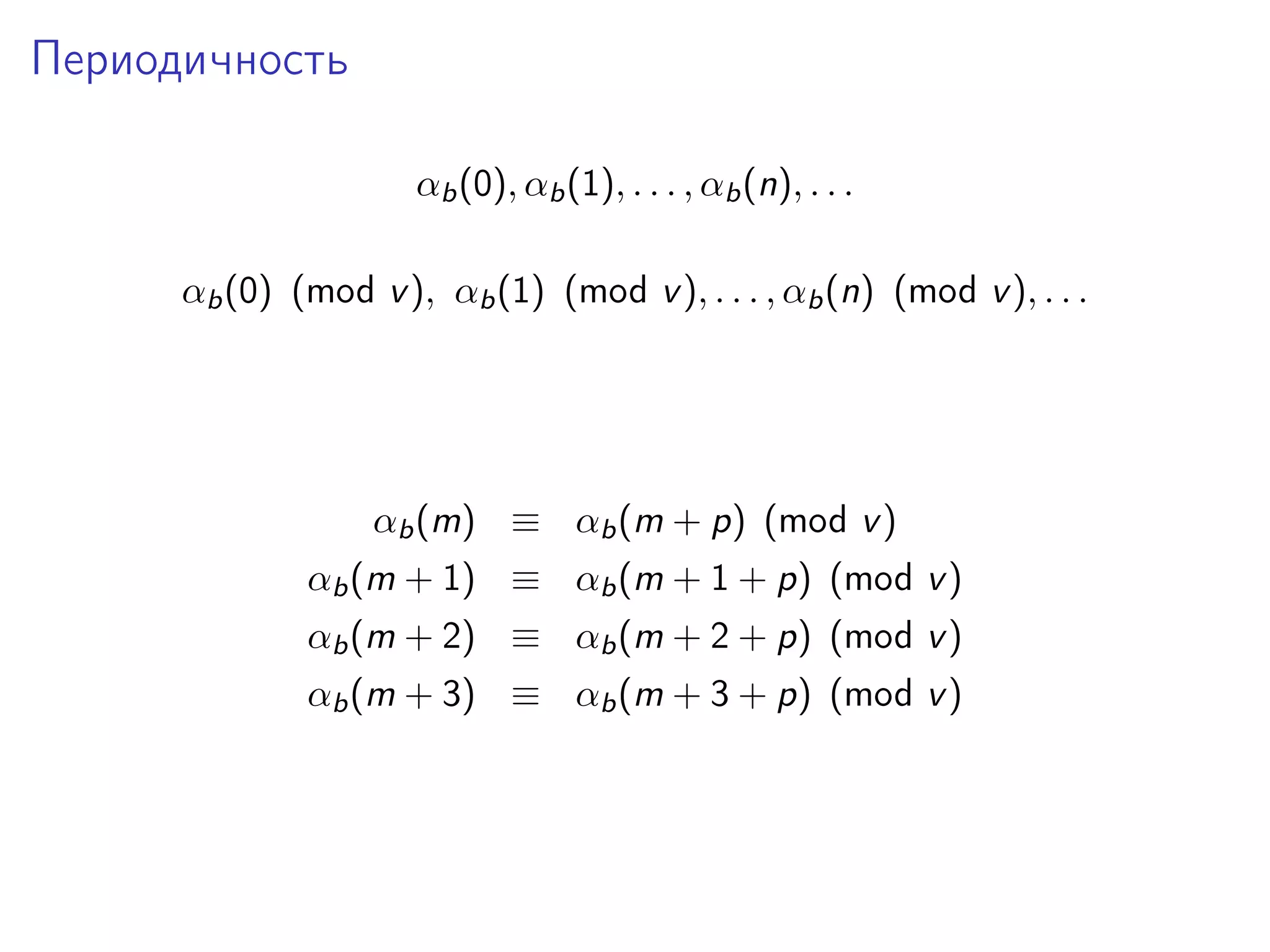 Периодичность

$\alpha_b(0), \alpha_b(1), \ldots, \alpha_b(n), \ldots$

$\alpha_b(0) \pmod{v},\ \alpha_b(1) \pmod{v}, \ldots, \alpha_b(n) \pmod{v}, \ldots$

$\alpha_b(m) \equiv \alpha_b(m+p) \pmod{v}$
$\alpha_b(m+1) \equiv \alpha_b(m+1+p) \pmod{v}$
$\alpha_b(m+2) \equiv \alpha_b(m+2+p) \pmod{v}$
$\alpha_b(m+3) \equiv \alpha_b(m+3+p) \pmod{v}$